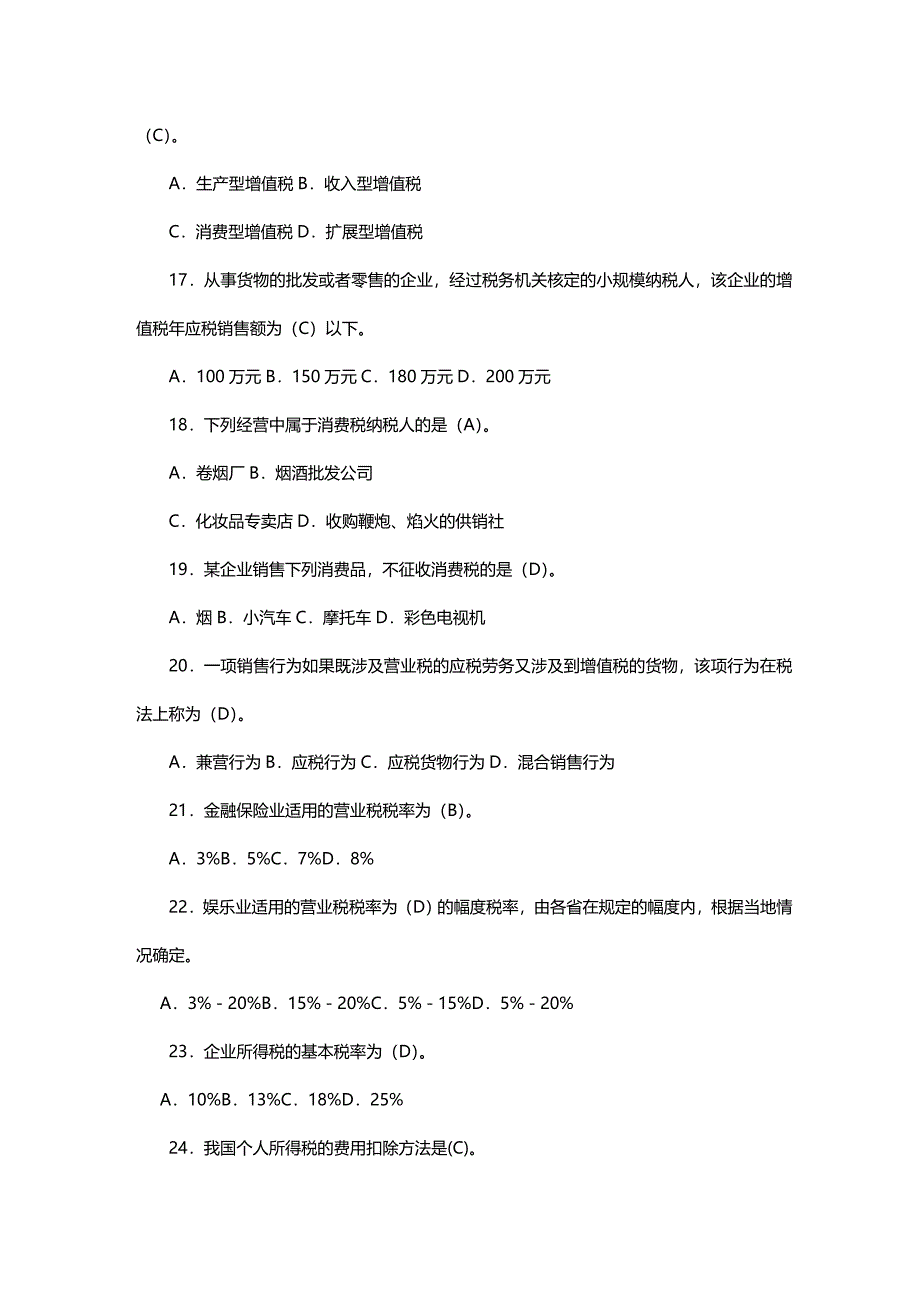 （C）。

A．生产型增值税 B．收入型增值税

C．消费型增值税 D．扩展型增值税

17．从事货物的批发或者零售的企业，经过税务机关核定的小规模纳税人，该企业的增值税年应税销售额为（C）以下。

A．100 万元 B．150 万元 C．180 万元 D．200 万元

18．下列经营中属于消费税纳税人的是（A）。

A．卷烟厂 B．烟酒批发公司

C．化妆品专卖店 D．收购鞭炮、焰火的供销社

19．某企业销售下列消费品，不征收消费税的是（D）。

A．烟 B．小汽车 C．摩托车 D．彩色电视机

20．一项销售行为如果既涉及营业税的应税劳务又涉及到增值税的货物，该项行为在税法上称为（D）。

A．兼营行为 B．应税行为 C．应税货物行为 D．混合销售行为

21．金融保险业适用的营业税税率为（B）。

A．3%B．5%C．7%D．8%

22．娱乐业适用的营业税税率为（D）的幅度税率，由各省在规定的幅度内，根据当地情况确定。

A．3% - 20%B．15% - 20%C．5% - 15%D．5% - 20%

23．企业所得税的基本税率为（D）。

A．10%B．13%C．18%D．25%

24．我国个人所得税的费用扣除方法是(C)。